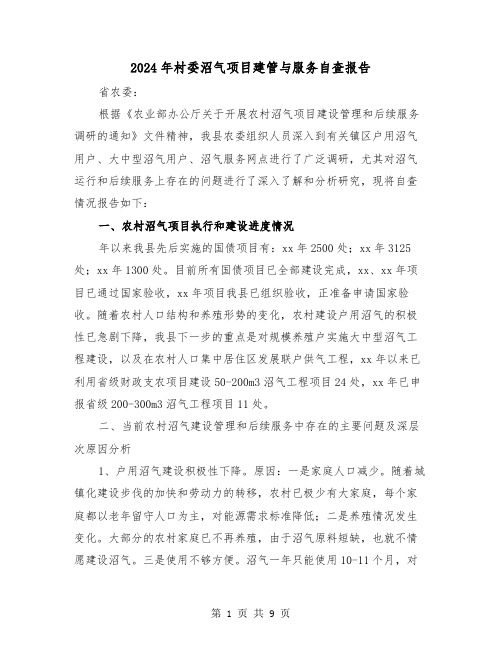 2024年村委沼气项目建管与服务自查报告

省农委：

根据《农业部办公厅关于开展农村沼气项目建设管理和后续服务调研的通知》文件精神，我县农委组织人员深入到有关镇区户用沼气用户、大中型沼气用户、沼气服务网点进行了广泛调研，尤其对沼气运行和后续服务上存在的问题进行了深入了解和分析研究，现将自查情况报告如下：

一、农村沼气项目执行和建设进度情况

年以来我县先后实施的国债项目有：xx年2500处；xx年3125处；xx年1300处。目前所有国债项目已全部建设完成，xx、xx年项目已通过国家验收，xx年项目我县已组织验收，正准备申请国家验收。随着农村人口结构和养殖形势的变化，农村建设户用沼气的积极性已急剧下降，我县下一步的重点是对规模养殖户实施大中型沼气工程建设，以及在农村人口集中居住区发展联户供气工程，xx年以来已利用省级财政支农项目建设50-200m3沼气工程项目24处，xx年已申报省级200-300m3沼气工程项目11处。

二、当前农村沼气建设管理和后续服务中存在的主要问题及深层次原因分析

1、户用沼气建设积极性下降。原因：一是家庭人口减少。随着城镇化建设步伐的加快和劳动力的转移，农村已极少有大家庭，每个家庭都以老年留守人口为主，对能源需求标准降低；二是养殖情况发生变化。大部分的农村家庭已不再养殖，由于沼气原料短缺，也就不情愿建设沼气。三是使用不够方便。沼气一年只能使用10-11个月，对

第 1 页 共 9 页